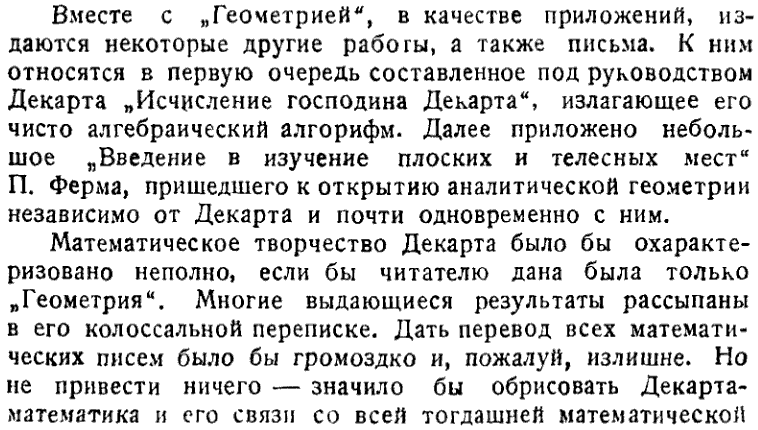 Вместе с „Геометрией“, в качестве приложений, издаются некоторые другие работы, а также письма. К ним относятся в первую очередь составленное под руководством Декарта „Исчисление господина Декарта“, излагающее его чисто алгебраический алгорифм. Далее приложено небольшое „Введение в изучение плоских и телесных мест“ П. Ферма, пришедшего к открытию аналитической геометрии независимо от Декарта и почти одновременно с ним.

Математическое творчество Декарта было бы охарактеризовано неполно, если бы читателю дана была только „Геометрия“. Многие выдающиеся результаты рассыпаны в его колоссальной переписке. Дать перевод всех математических писем было бы громоздко и, пожалуй, излишне. Но не привести ничего — значило бы обрисовать Декарта-математика и его связи со всей тогдашней математической